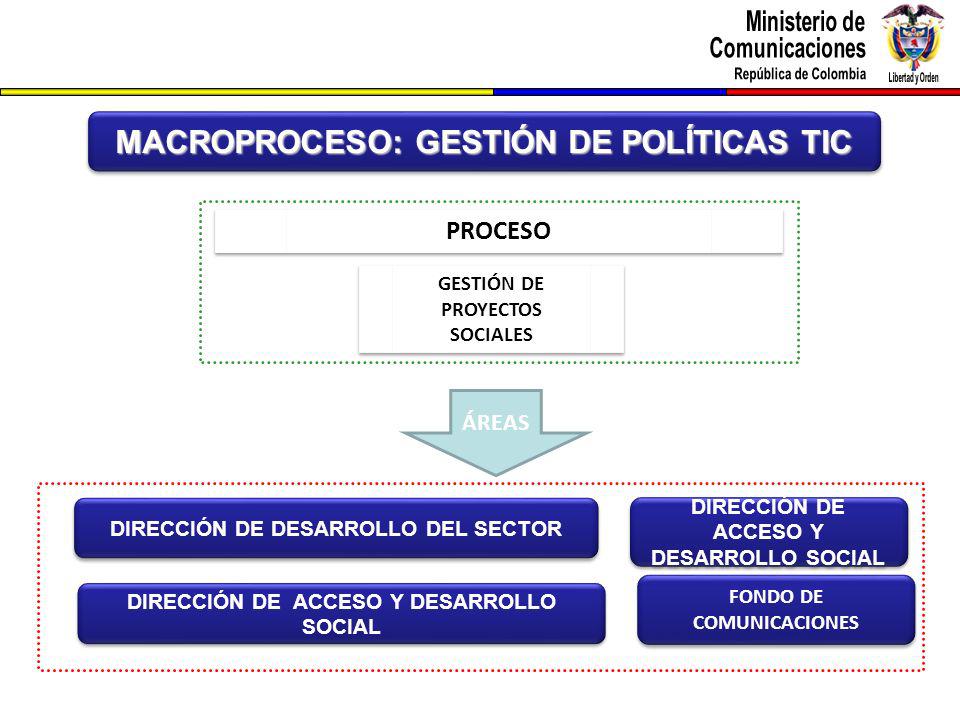 Ministerio de Comunicaciones
República de Colombia

Libertad y Orden

MACROPROCESO: GESTIÓN DE POLÍTICAS TIC

PROCESO

GESTIÓN DE PROYECTOS SOCIALES

ÁREAS

DIRECCIÓN DE DESARROLLO DEL SECTOR

DIRECCIÓN DE ACCESO Y DESARROLLO SOCIAL

DIRECCIÓN DE ACCESO Y DESARROLLO SOCIAL

FONDO DE COMUNICACIONES